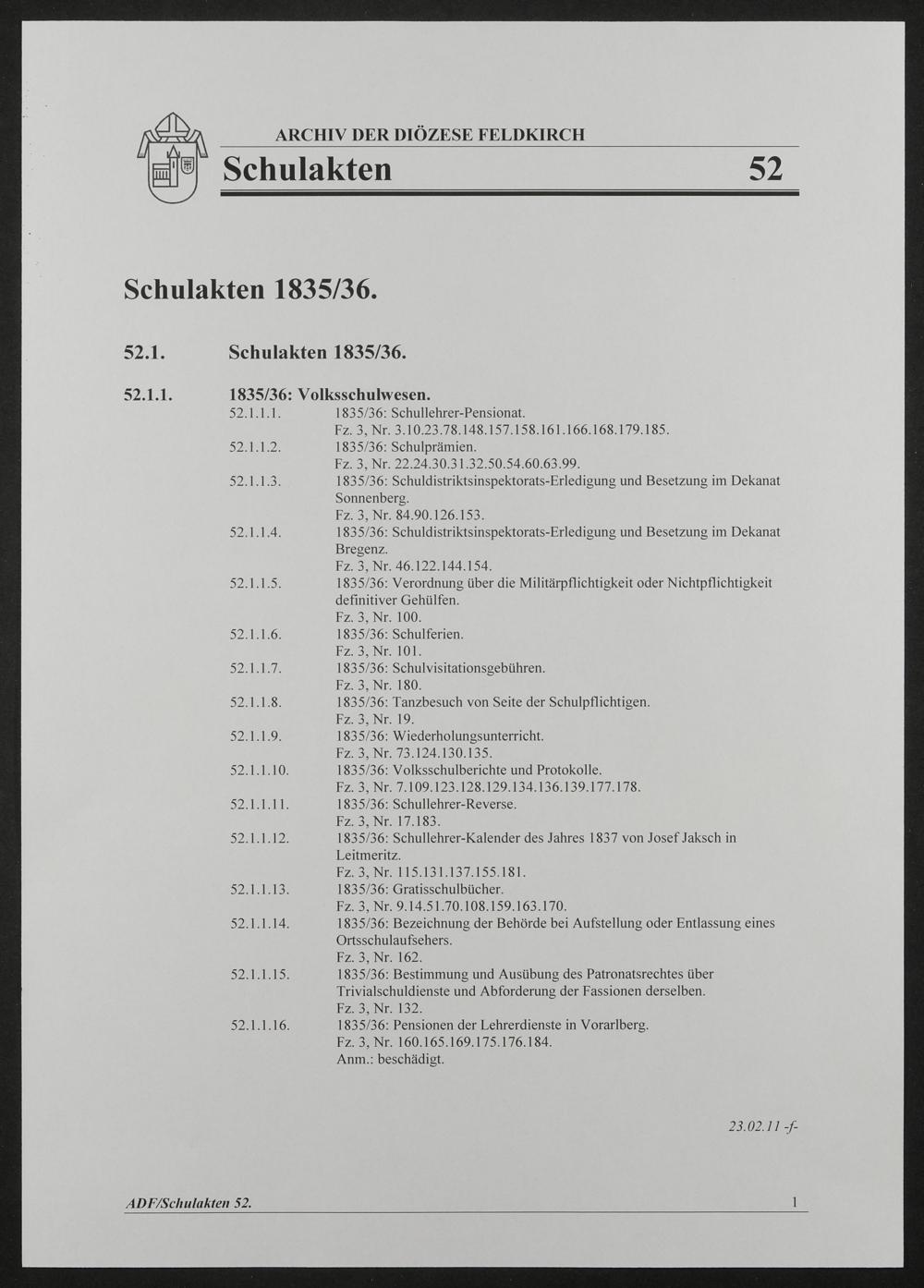 ARCHIV DER DIÖZESE FELDKIRCH
Schulakten 52

Schulakten 1835/36.

52.1. Schulakten 1835/36.

52.1.1. 1835/36: Volksschulwesen.

52.1.1.1. 1835/36: Schullehrer-Pensionat.
Fz. 3, Nr. 3.10.23.78.148.157.158.161.166.168.179.185.

52.1.1.2. 1835/36: Schulprämien.
Fz. 3, Nr. 22.24.30.31.32.50.54.60.63.99.

52.1.1.3. 1835/36: Schuldistriktsinspektorats-Erledigung und Besetzung im Dekanat Sonnenberg.
Fz. 3, Nr. 84.90.126.153.

52.1.1.4. 1835/36: Schuldistriktsinspektorats-Erledigung und Besetzung im Dekanat Bregenz.
Fz. 3, Nr. 46.122.144.154.

52.1.1.5. 1835/36: Verordnung über die Militärpflichtigkeit oder Nichtpflichtigkeit definitiver Gehülfen.
Fz. 3, Nr. 100.

52.1.1.6. 1835/36: Schulferien.
Fz. 3, Nr. 101.

52.1.1.7. 1835/36: Schulvisitationsgebühren.
Fz. 3, Nr. 180.

52.1.1.8. 1835/36: Tanzbesuch von Seite der Schulpflichtigen.
Fz. 3, Nr. 19.

52.1.1.9. 1835/36: Wiederholungsunterricht.
Fz. 3, Nr. 73.124.130.135.

52.1.1.10. 1835/36: Volksschulberichte und Protokolle.
Fz. 3, Nr. 7.109.123.128.129.134.136.139.177.178.

52.1.1.11. 1835/36: Schullehrer-Reverse.
Fz. 3, Nr. 17.183.

52.1.1.12. 1835/36: Schullehrer-Kalender des Jahres 1837 von Josef Jaksch in Leitmeritz.
Fz. 3, Nr. 115.131.137.155.181.

52.1.1.13. 1835/36: Gratisschulbücher.
Fz. 3, Nr. 9.14.51.70.108.159.163.170.

52.1.1.14. 1835/36: Bezeichnung der Behörde bei Aufstellung oder Entlassung eines Ortsschulaufsehers.
Fz. 3, Nr. 162.

52.1.1.15. 1835/36: Bestimmung und Ausübung des Patronatsrechtes über Trivialschuldienste und Abforderung der Fassionen derselben.
Fz. 3, Nr. 132.

52.1.1.16. 1835/36: Pensionen der Lehrerdienste in Vorarlberg.
Fz. 3, Nr. 160.165.169.175.176.184.
Anm.: beschädigt.

23.02.11 -f-

ADF/Schulakten 52. 1